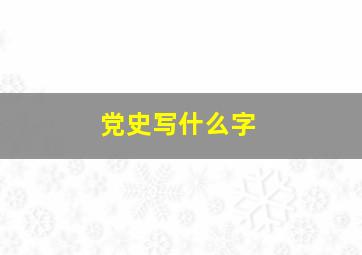 党史写什么字